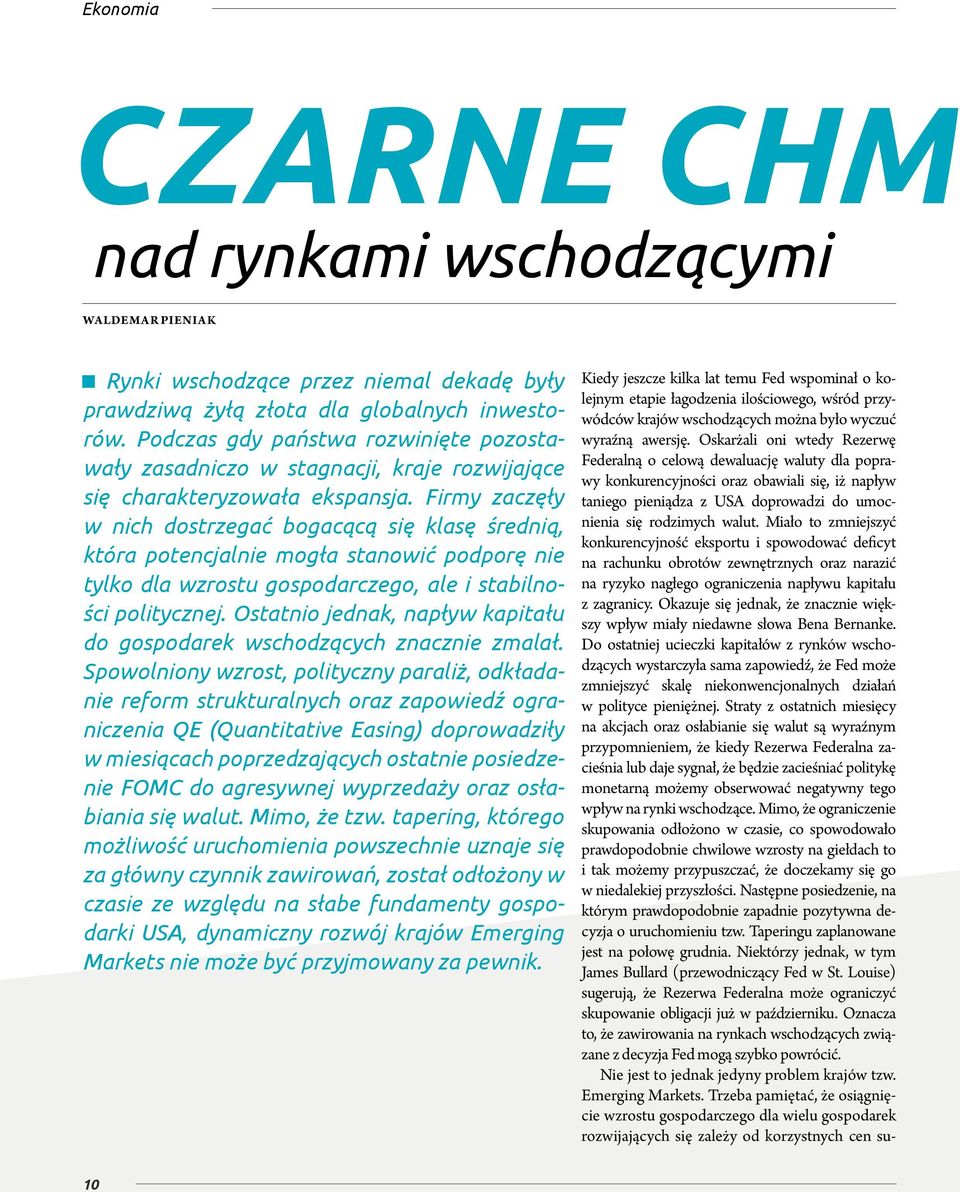 Ekonomia

CZARNE CHM

nad rynkami wschodzącymi

WALDEMAR PIENIAK

Rynki wschodzące przez niemal dekadę były prawdziwą żyłą złota dla globalnych inwestorów. Podczas gdy państwa rozwinięte pozostawały zasadniczo w stagnacji, kraje rozwijające się charakteryzowała ekspansja. Firmy zaczęły w nich dostrzegać bogacącą się klasę średnią, która potencjalnie mogła stanowić podporę nie tylko dla wzrostu gospodarczego, ale i stabilności politycznej. Ostatnio jednak, napływ kapitału do gospodarek wschodzących znacznie zmalał. Spowolniony wzrost, polityczny paraliż, odkładanie reform strukturalnych oraz zapowiedź ograniczenia QE (Quantitative Easing) doprowadziły w miesiącach poprzedzających ostatnie posiedzenie FOMC do agresywnej wyprzedaży oraz osłabiania się walut. Mimo, że tzw. tapering, którego możliwość uruchomienia powszechnie uznaje się za główny czynnik zawirowań, został odłożony w czasie ze względu na słabe fundamenty gospodarki USA, dynamiczny rozwój krajów Emerging Markets nie może być przyjmowany za pewnik.

Kiedy jeszcze kilka lat temu Fed wspominał o kolejnym etapie łagodzenia ilościowego, wśród przywódców krajów wschodzących można było wyczuć wyraźną awersję. Oskarżali oni wtedy Rezerwę Federalną o celową dewaluację waluty dla poprawy konkurencyjności oraz obawiali się, iż napływ taniego pieniądza z USA doprowadzi do umocnienia się rodzimych walut. Miało to zmniejszyć konkurencyjność eksportu i spowodować deficyt na rachunku obrotów zewnętrznych oraz narazić na ryzyko nagłego ograniczenia napływu kapitału z zagranicy. Okazuje się jednak, że znacznie większy wpływ miały niedawne słowa Bena Bernanke. Do ostatniej ucieczki kapitałów z rynków wschodzących wystarczyła sama zapowiedź, że Fed może zmniejszyć skalę niekonwencjonalnych działań w polityce pieniężnej. Straty z ostatnich miesięcy na akcjach oraz osłabianie się walut są wyraźnym przypomnieniem, że kiedy Rezerwa Federalna zacieśnia lub daje sygnał, że będzie zacieśniać politykę monetarną możemy obserwować negatywny tego wpływ na rynki wschodzące. Mimo, że ograniczenie skupowania odłożono w czasie, co spowodowało prawdopodobnie chwilowe wzrosty na giełdach to i tak możemy przypuszczać, że doczekamy się go w niedalekiej przyszłości. Następne posiedzenie, na którym prawdopodobnie zapadnie pozytywna decyzja o uruchomieniu tzw. Taperingu zaplanowane jest na połowę grudnia. Niektórzy jednak, w tym James Bullard (przewodniczący Fed w St. Louise) sugerują, że Rezerwa Federalna może ograniczyć skupowanie obligacji już w październiku. Oznacza to, że zawirowania na rynkach wschodzących związane z decyzja Fed mogą szybko powrócić.

Nie jest to jednak jedyny problem krajów tzw. Emerging Markets. Trzeba pamiętać, że osiągnięcie wzrostu gospodarczego dla wielu gospodarek rozwijających się zależy od korzystnych cen su-

10